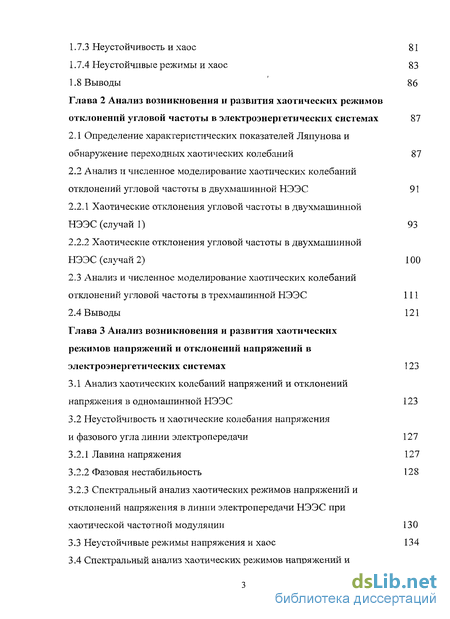 1.7.3 Неустойчивость и хаос 81
1.7.4 Неустойчивые режимы и хаос 83
1.8 Выводы 86
Глава 2 Анализ возникновения и развития хаотических режимов отклонений угловой частоты в электроэнергетических системах 87
2.1 Определение характеристических показателей Ляпунова и обнаружение переходных хаотических колебаний 87
2.2 Анализ и численное моделирование хаотических колебаний отклонений угловой частоты в двухмашинной НЭЭС 91
2.2.1 Хаотические отклонения угловой частоты в двухмашинной НЭЭС (случай 1) 93
2.2.2 Хаотические отклонения угловой частоты в двухмашинной НЭЭС (случай 2) 100
2.3 Анализ и численное моделирование хаотических колебаний отклонений угловой частоты в трехмашинной НЭЭС 111
2.4 Выводы 121
Глава 3 Анализ возникновения и развития хаотических режимов напряжений и отклонений напряжений в электроэнергетических системах 123
3.1 Анализ хаотических колебаний напряжений и отклонений напряжения в одномашинной НЭЭС 123
3.2 Неустойчивость и хаотические колебания напряжения и фазового угла линии электропередачи 127
3.2.1 Лавина напряжения 127
3.2.2 Фазовая нестабильность 128
3.2.3 Спектральный анализ хаотических режимов напряжений и отклонений напряжения в линии электропередачи НЭЭС при хаотической частотной модуляции 130
3.3 Неустойчивые режимы напряжения и хаос 134
3.4 Спектральный анализ хаотических режимов напряжений и

3

dsLib.net
библиотека диссертаций